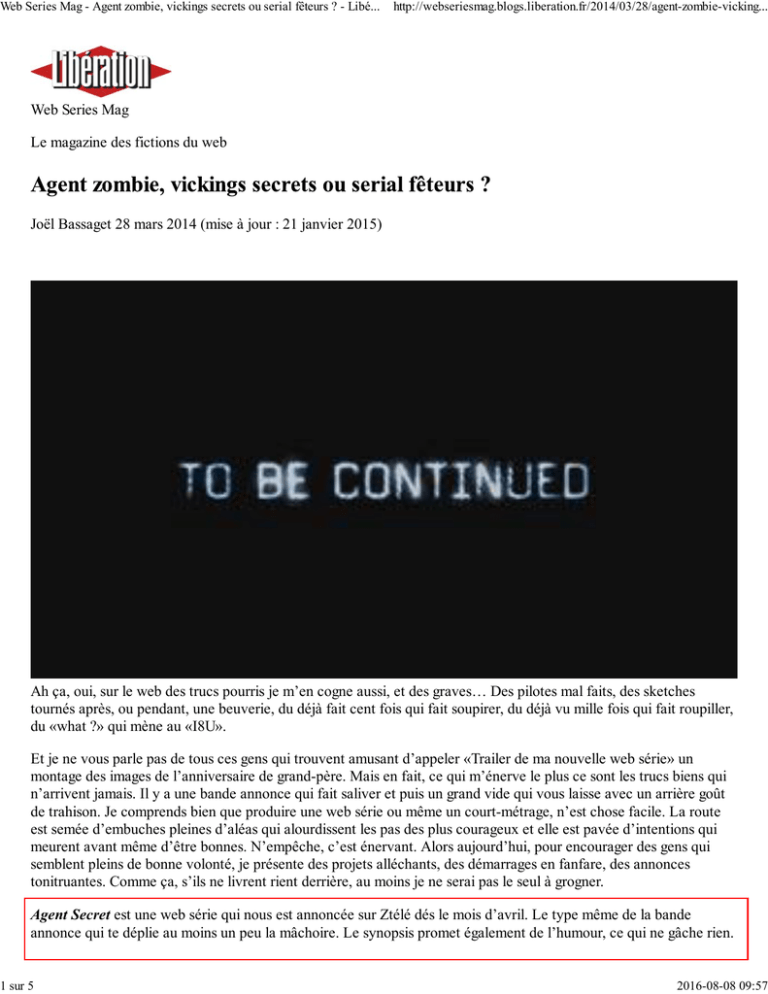 Web Series Mag - Agent zombie, vickings secrets ou serial fêteurs ? - Libé... http://webseriesmag.blogs.liberation.fr/2014/03/28/agent-zombie-vicking...

Libération

Web Series Mag

Le magazine des fictions du web

Agent zombie, vickings secrets ou serial fêteurs ?

Joël Bassaget 28 mars 2014 (mise à jour : 21 janvier 2015)

TO BE CONTINUED

Ah ça, oui, sur le web des trucs pourris je m'en cogne aussi, et des graves… Des pilotes mal faits, des sketches tournés après, ou pendant, une beuverie, du déjà fait cent fois qui fait soupirer, du déjà vu mille fois qui fait roupiller, du «what ?» qui mène au «I8U».

Et je ne vous parle pas de tous ces gens qui trouvent amusant d'appeler «Trailer de ma nouvelle web série» un montage des images de l'anniversaire de grand-père. Mais en fait, ce qui m'énerve le plus ce sont les trucs biens qui n'arrivent jamais. Il y a une bande annonce qui fait saliver et puis un grand vide qui vous laisse avec un arrière goût de trahison. Je comprends bien que produire une web série ou même un court-métrage, n'est chose facile. La route est semée d'embuches pleines d'aléas qui alourdissent les pas des plus courageux et elle est pavée d'intentions qui meurent avant même d'être bonnes. N'empêche, c'est énervant. Alors aujourd'hui, pour encourager des gens qui semblent pleins de bonne volonté, je présente des projets alléchants, des démarrages en fanfare, des annonces tonitruantes. Comme ça, s'ils ne livrent rient derrière, au moins je ne serai pas le seul à grogner.

Agent Secret est une web série qui nous est annoncée sur Ztélé dés le mois d'avril. Le type même de la bande annonce qui te déplie au moins un peu la mâchoire. Le synopsis promet également de l'humour, ce qui ne gâche rien.

1 sur 5

2016-08-08 09:57